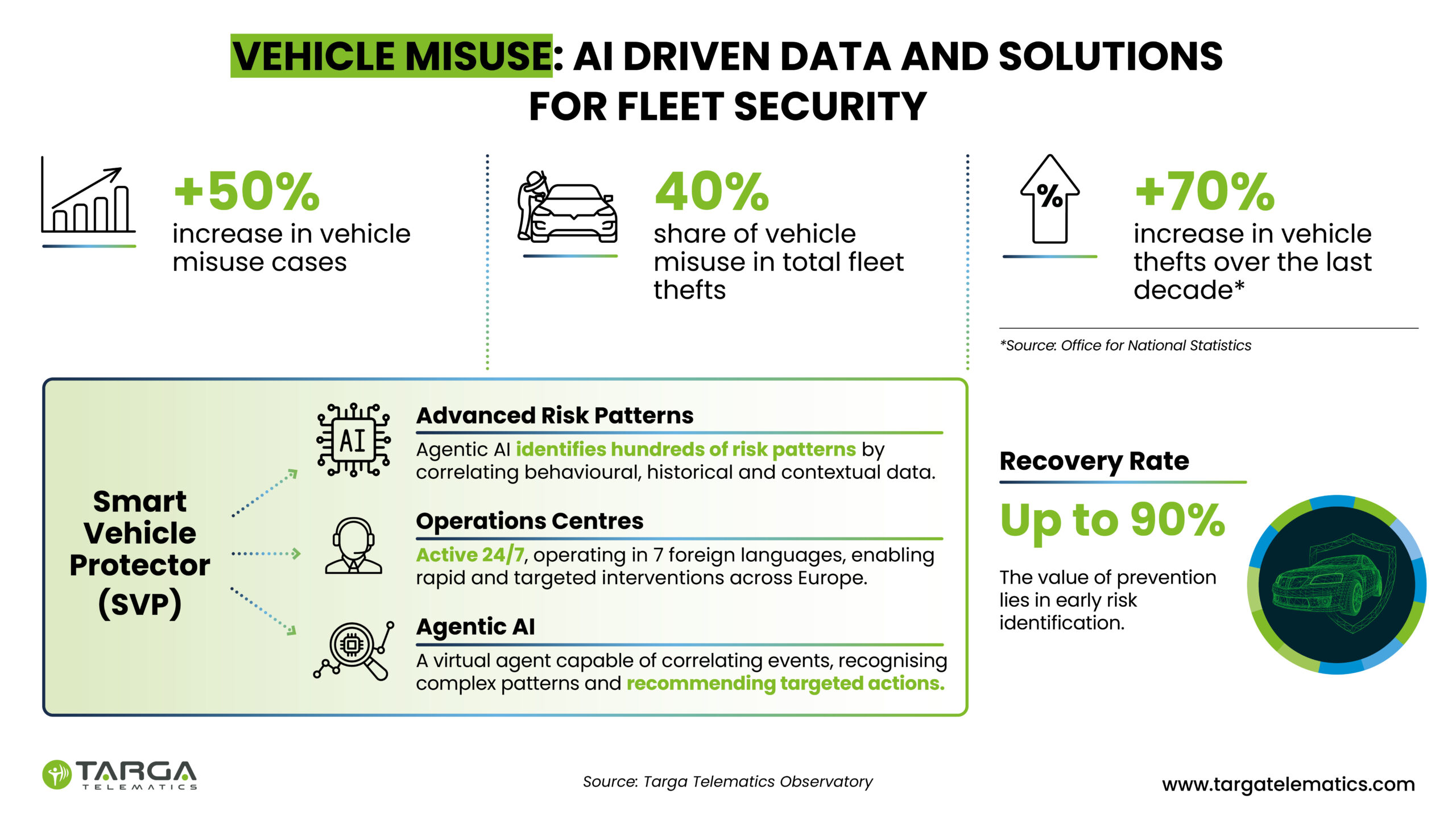 VEHICLE MISUSE: AI DRIVEN DATA AND SOLUTIONS FOR FLEET SECURITY

+50%
increase in vehicle misuse cases

40%
share of vehicle misuse in total fleet thefts

%

+70%
increase in vehicle thefts over the last decade*

*Source: Office for National Statistics

Smart Vehicle Protector (SVP)

AI

Advanced Risk Patterns
Agentic AI identifies hundreds of risk patterns by correlating behavioural, historical and contextual data.

Operations Centres
Active 24/7, operating in 7 foreign languages, enabling rapid and targeted interventions across Europe.

Agentic AI
A virtual agent capable of correlating events, recognising complex patterns and recommending targeted actions.

Recovery Rate
Up to 90%
The value of prevention lies in early risk identification.

TARGA TELEMATICS

Source: Targa Telematics Observatory

www.targatelematics.com